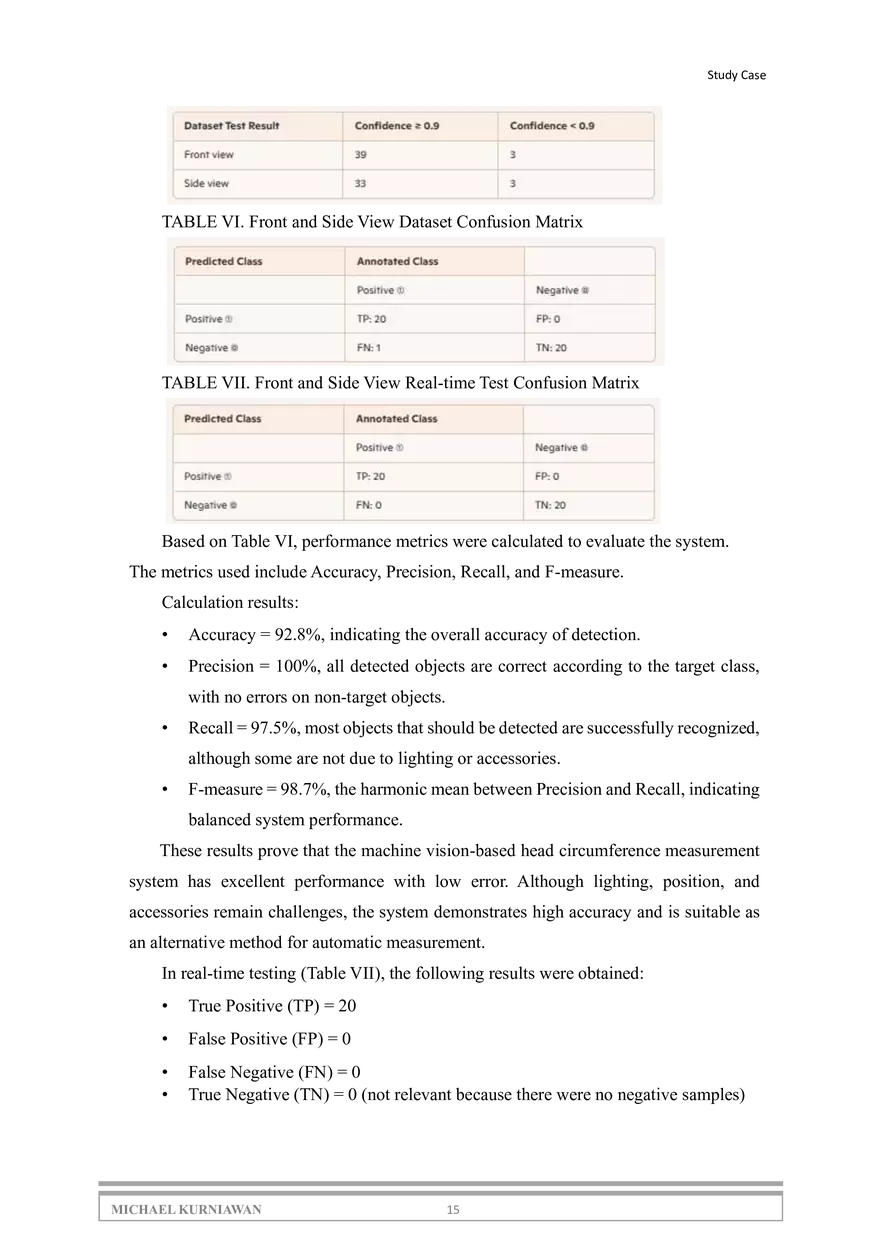 Study Case

| Dataset Test Result | Confidence ≥ 0.9 | Confidence < 0.9 |
|---|---|---|
| Front view | 39 | 3 |
| Side view | 33 | 3 |

TABLE VI. Front and Side View Dataset Confusion Matrix

| Predicted Class | Annotated Class | |
|---|---|---|
| | Positive ① | Negative ⓪ |
| Positive ① | TP: 20 | FP: 0 |
| Negative ⓪ | FN: 1 | TN: 20 |

TABLE VII. Front and Side View Real-time Test Confusion Matrix

| Predicted Class | Annotated Class | |
|---|---|---|
| | Positive ① | Negative ⓪ |
| Positive ① | TP: 20 | FP: 0 |
| Negative ⓪ | FN: 0 | TN: 20 |

Based on Table VI, performance metrics were calculated to evaluate the system. The metrics used include Accuracy, Precision, Recall, and F-measure.

Calculation results:

• Accuracy = 92.8%, indicating the overall accuracy of detection.

• Precision = 100%, all detected objects are correct according to the target class, with no errors on non-target objects.

• Recall = 97.5%, most objects that should be detected are successfully recognized, although some are not due to lighting or accessories.

• F-measure = 98.7%, the harmonic mean between Precision and Recall, indicating balanced system performance.

These results prove that the machine vision-based head circumference measurement system has excellent performance with low error. Although lighting, position, and accessories remain challenges, the system demonstrates high accuracy and is suitable as an alternative method for automatic measurement.

In real-time testing (Table VII), the following results were obtained:

• True Positive (TP) = 20

• False Positive (FP) = 0

• False Negative (FN) = 0

• True Negative (TN) = 0 (not relevant because there were no negative samples)

MICHAEL KURNIAWAN 15